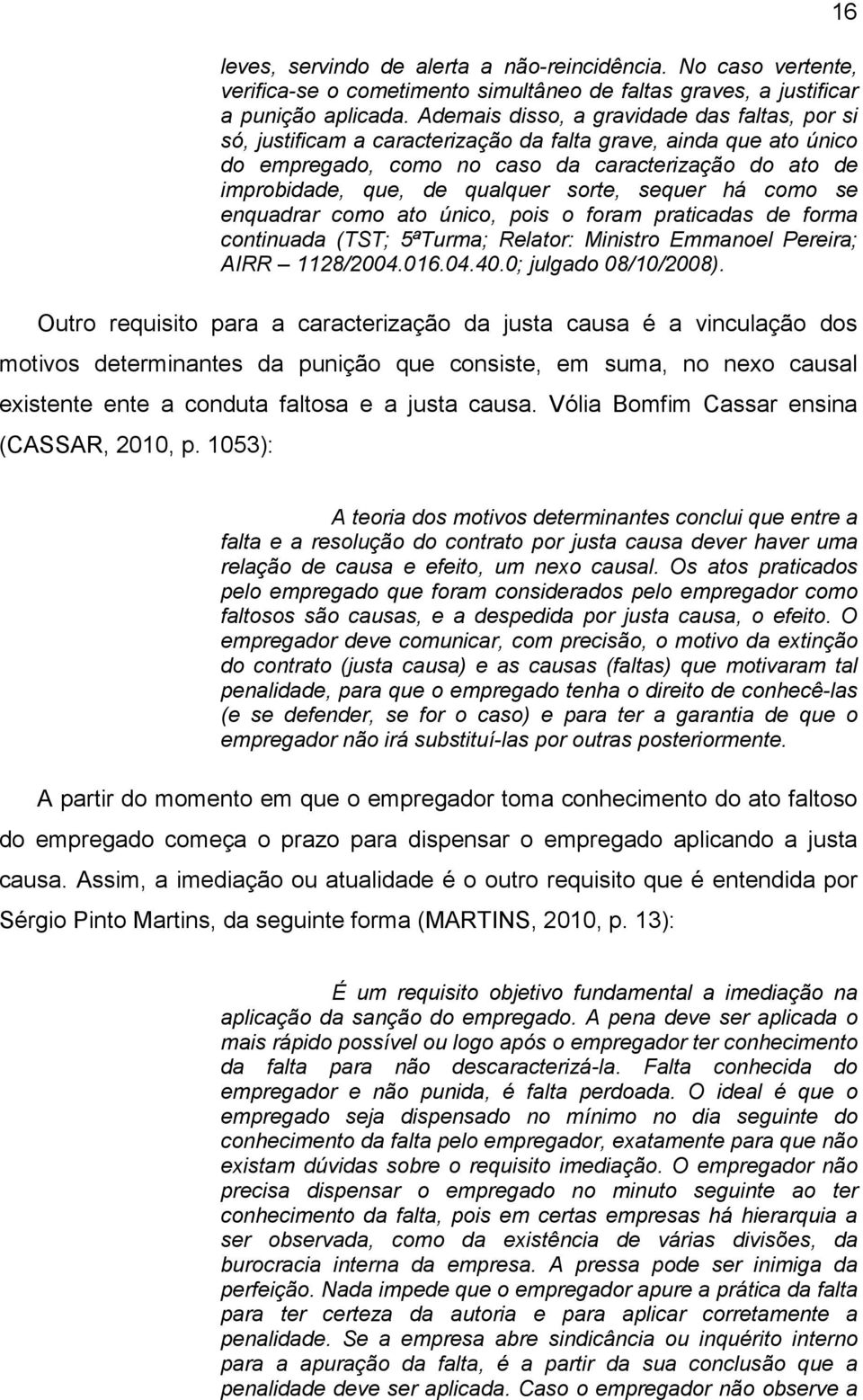 16

leves, servindo de alerta a não-reincidência. No caso vertente, verifica-se o cometimento simultâneo de faltas graves, a justificar a punição aplicada. Ademais disso, a gravidade das faltas, por si só, justificam a caracterização da falta grave, ainda que ato único do empregado, como no caso da caracterização do ato de improbidade, que, de qualquer sorte, sequer há como se enquadrar como ato único, pois o foram praticadas de forma continuada (TST; 5ªTurma; Relator: Ministro Emmanoel Pereira; AIRR – 1128/2004.016.04.40.0; julgado 08/10/2008).

Outro requisito para a caracterização da justa causa é a vinculação dos motivos determinantes da punição que consiste, em suma, no nexo causal existente ente a conduta faltosa e a justa causa. Vólia Bomfim Cassar ensina (CASSAR, 2010, p. 1053):

A teoria dos motivos determinantes conclui que entre a falta e a resolução do contrato por justa causa dever haver uma relação de causa e efeito, um nexo causal. Os atos praticados pelo empregado que foram considerados pelo empregador como faltosos são causas, e a despedida por justa causa, o efeito. O empregador deve comunicar, com precisão, o motivo da extinção do contrato (justa causa) e as causas (faltas) que motivaram tal penalidade, para que o empregado tenha o direito de conhecê-las (e se defender, se for o caso) e para ter a garantia de que o empregador não irá substituí-las por outras posteriormente.

A partir do momento em que o empregador toma conhecimento do ato faltoso do empregado começa o prazo para dispensar o empregado aplicando a justa causa. Assim, a imediação ou atualidade é o outro requisito que é entendida por Sérgio Pinto Martins, da seguinte forma (MARTINS, 2010, p. 13):

É um requisito objetivo fundamental a imediação na aplicação da sanção do empregado. A pena deve ser aplicada o mais rápido possível ou logo após o empregador ter conhecimento da falta para não descaracterizá-la. Falta conhecida do empregador e não punida, é falta perdoada. O ideal é que o empregado seja dispensado no mínimo no dia seguinte do conhecimento da falta pelo empregador, exatamente para que não existam dúvidas sobre o requisito imediação. O empregador não precisa dispensar o empregado no minuto seguinte ao ter conhecimento da falta, pois em certas empresas há hierarquia a ser observada, como da existência de várias divisões, da burocracia interna da empresa. A pressa pode ser inimiga da perfeição. Nada impede que o empregador apure a prática da falta para ter certeza da autoria e para aplicar corretamente a penalidade. Se a empresa abre sindicância ou inquérito interno para a apuração da falta, é a partir da sua conclusão que a penalidade deve ser aplicada. Caso o empregador não observe a